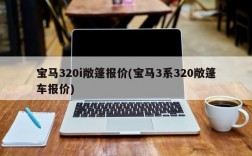 宝马320i敞篷报价(宝马3系320敞篷车报价)